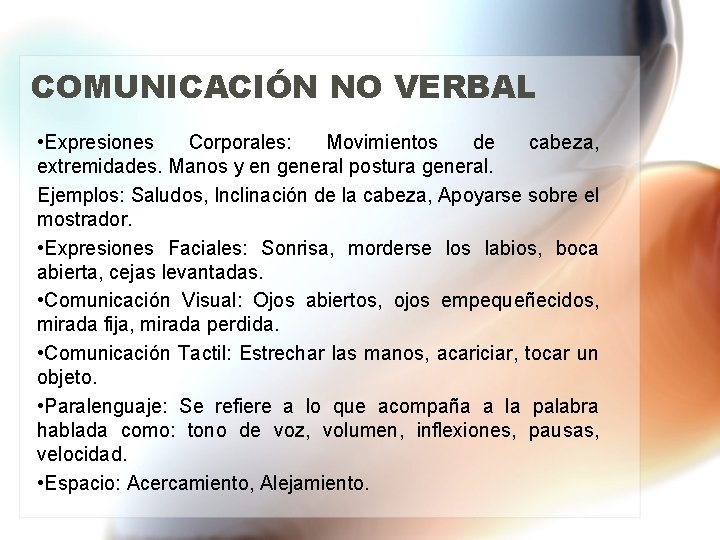 COMUNICACIÓN NO VERBAL

•Expresiones Corporales: Movimientos de cabeza, extremidades. Manos y en general postura general.

Ejemplos: Saludos, Inclinación de la cabeza, Apoyarse sobre el mostrador.

•Expresiones Faciales: Sonrisa, morderse los labios, boca abierta, cejas levantadas.

•Comunicación Visual: Ojos abiertos, ojos empequeñecidos, mirada fija, mirada perdida.

•Comunicación Tactil: Estrechar las manos, acariciar, tocar un objeto.

•Paralenguaje: Se refiere a lo que acompaña a la palabra hablada como: tono de voz, volumen, inflexiones, pausas, velocidad.

•Espacio: Acercamiento, Alejamiento.